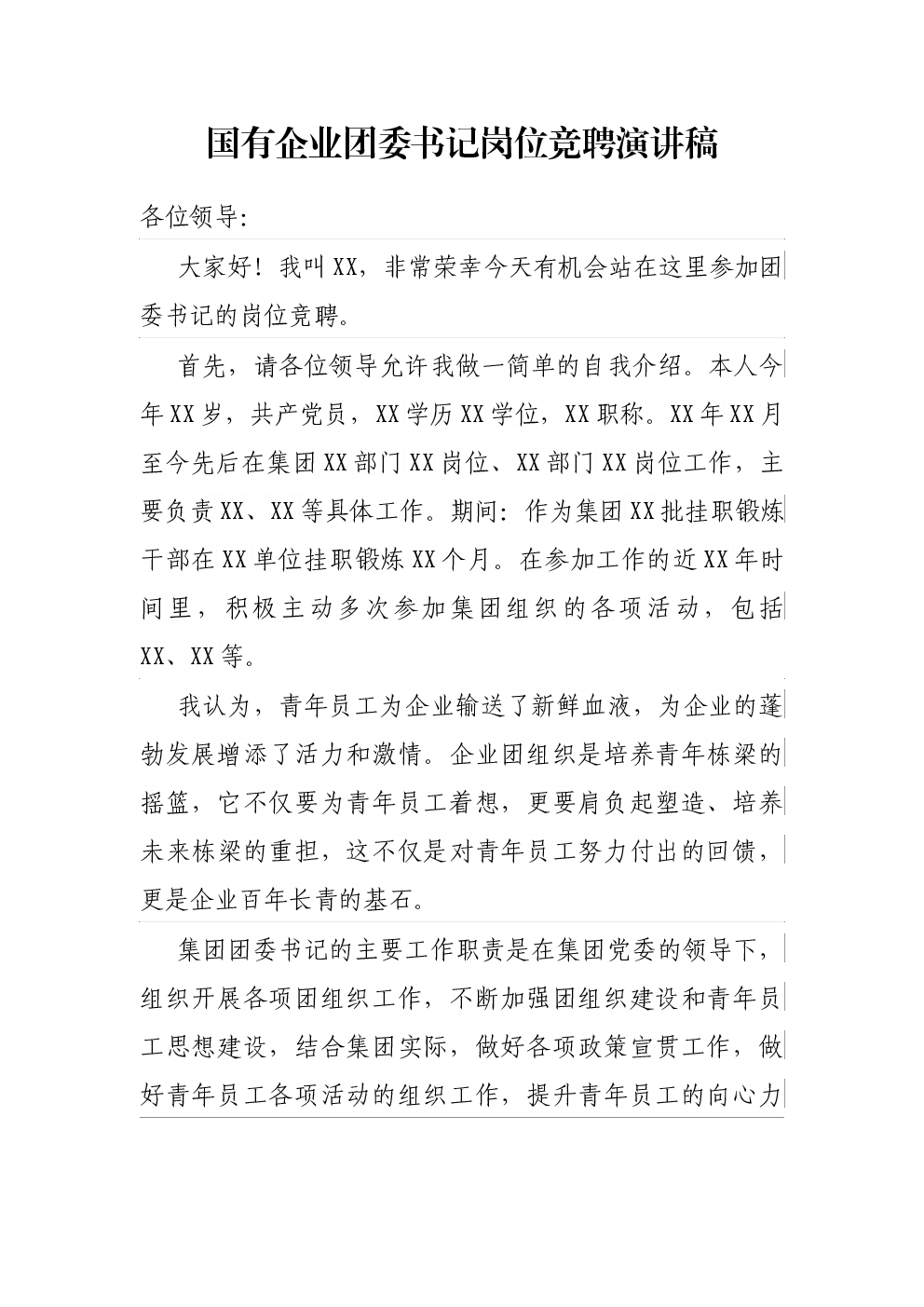 国有企业团委书记岗位竞聘演讲稿

各位领导:

大家好!我叫XX，非常荣幸今天有机会站在这里参加团委书记的岗位竞聘。

首先，请各位领导允许我做一简单的自我介绍。本人今年XX岁，共产党员，XX学历XX学位，XX职称。XX年XX月至今先后在集团XX部门XX岗位、XX部门XX岗位工作，主要负责XX、XX等具体工作。期间:作为集团XX批挂职锻炼干部在XX单位挂职锻炼XX个月。在参加工作的近XX年时间里，积极主动多次参加集团组织的各项活动，包括XX、XX等。

我认为，青年员工为企业输送了新鲜血液，为企业的蓬勃发展增添了活力和激情。企业团组织是培养青年栋梁的摇篮，它不仅要为青年员工着想，更要肩负起塑造、培养未来栋梁的重担，这不仅是对青年员工努力付出的回馈，更是企业百年长青的基石。

集团团委书记的主要工作职责是在集团党委的领导下，组织开展各项团组织工作，不断加强团组织建设和青年员工思想建设，结合集团实际，做好各项政策宣贯工作，做好青年员工各项活动的组织工作，提升青年员工的向心力